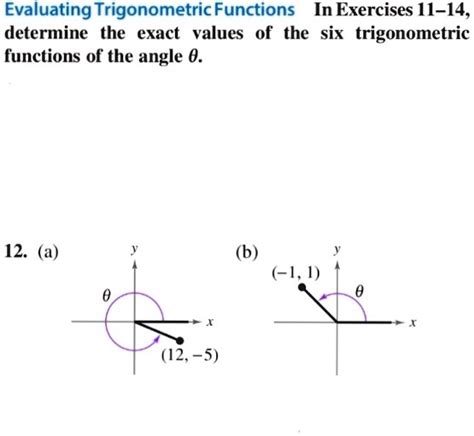 Evaluating Trigonometric Functions In Exercises 11–14, determine the exact values of the six trigonometric functions of the angle $\theta$.

12. (a)

$y$

$\theta$

$x$

$(12, -5)$

(b)

$y$

$(-1, 1)$

$\theta$

$x$